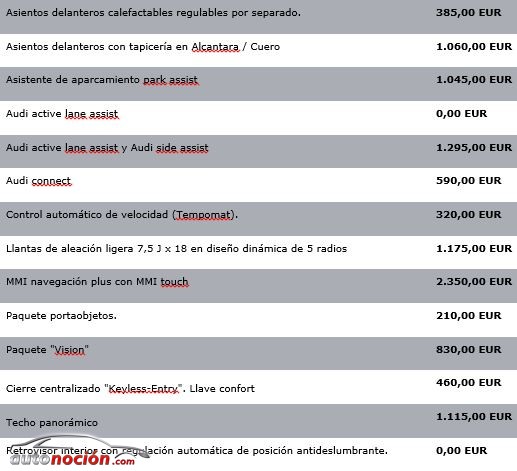 | | |
|---|---|
| Asientos delanteros calefactables regulables por separado. | 385,00 EUR |
| Asientos delanteros con tapicería en Alcantara / Cuero | 1.060,00 EUR |
| Asistente de aparcamiento park assist | 1.045,00 EUR |
| Audi active lane assist | 0,00 EUR |
| Audi active lane assist y Audi side assist | 1.295,00 EUR |
| Audi connect | 590,00 EUR |
| Control automático de velocidad (Tempomat). | 320,00 EUR |
| Llantas de aleación ligera 7,5 J x 18 en diseño dinámica de 5 radios | 1.175,00 EUR |
| MMI navegación plus con MMI touch | 2.350,00 EUR |
| Paquete portaobjetos. | 210,00 EUR |
| Paquete "Vision" | 830,00 EUR |
| Cierre centralizado "Keyless-Entry". Llave confort | 460,00 EUR |
| Techo panorámico | 1.115,00 EUR |
| Retrovisor interior con regulación automática de posición antideslumbrante. | 0,00 EUR |

autonoción.com